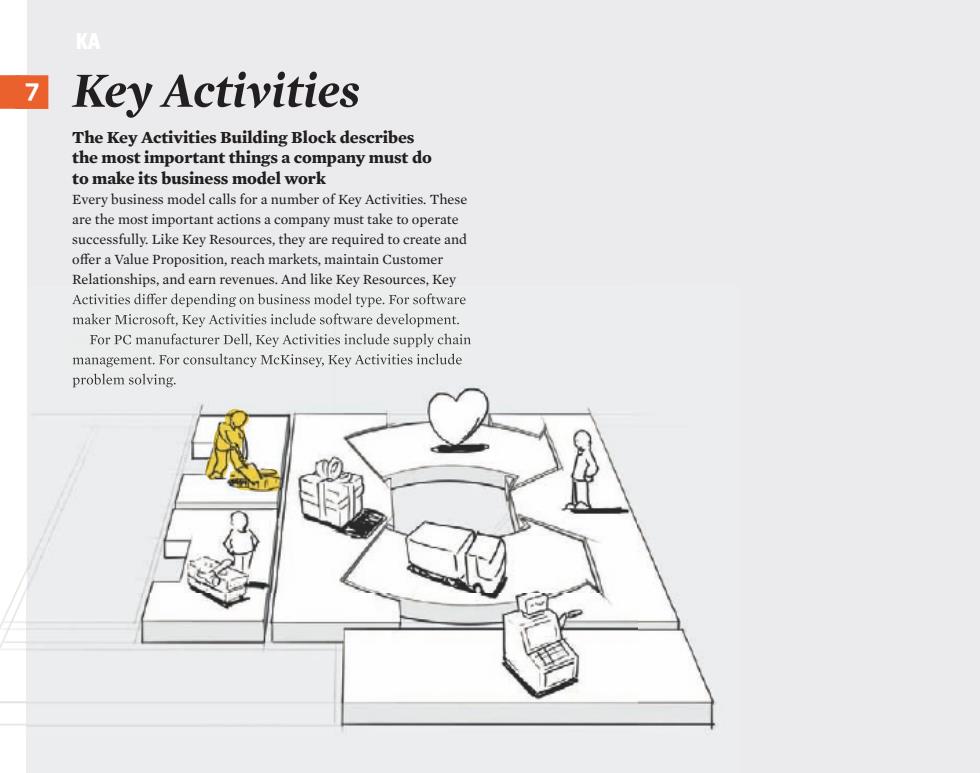 KA

7 Key Activities

The Key Activities Building Block describes the most important things a company must do to make its business model work

Every business model calls for a number of Key Activities. These are the most important actions a company must take to operate successfully. Like Key Resources, they are required to create and offer a Value Proposition, reach markets, maintain Customer Relationships, and earn revenues. And like Key Resources, Key Activities differ depending on business model type. For software maker Microsoft, Key Activities include software development.

For PC manufacturer Dell, Key Activities include supply chain management. For consultancy McKinsey, Key Activities include problem solving.